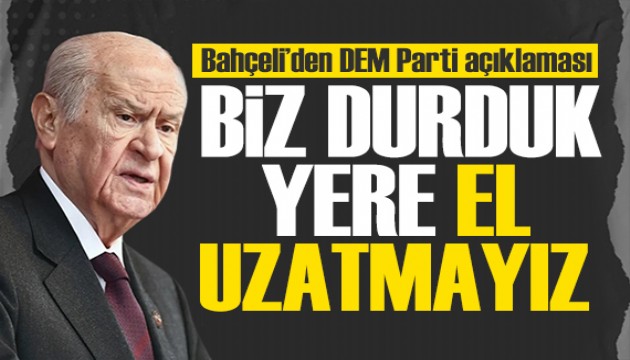 Bahçeli'den DEM Parti açıklaması

BİZ DURDUK YERE EL UZATMAYIZ